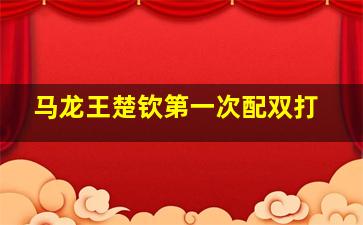 马龙王楚钦第一次配双打